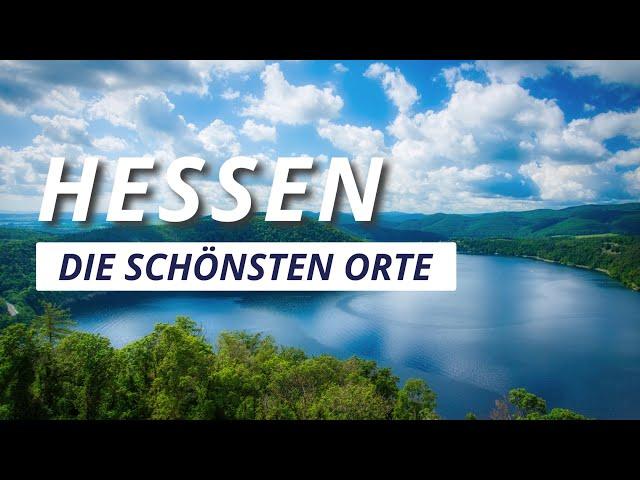 HESSEN

DIE SCHÖNSTEN ORTE